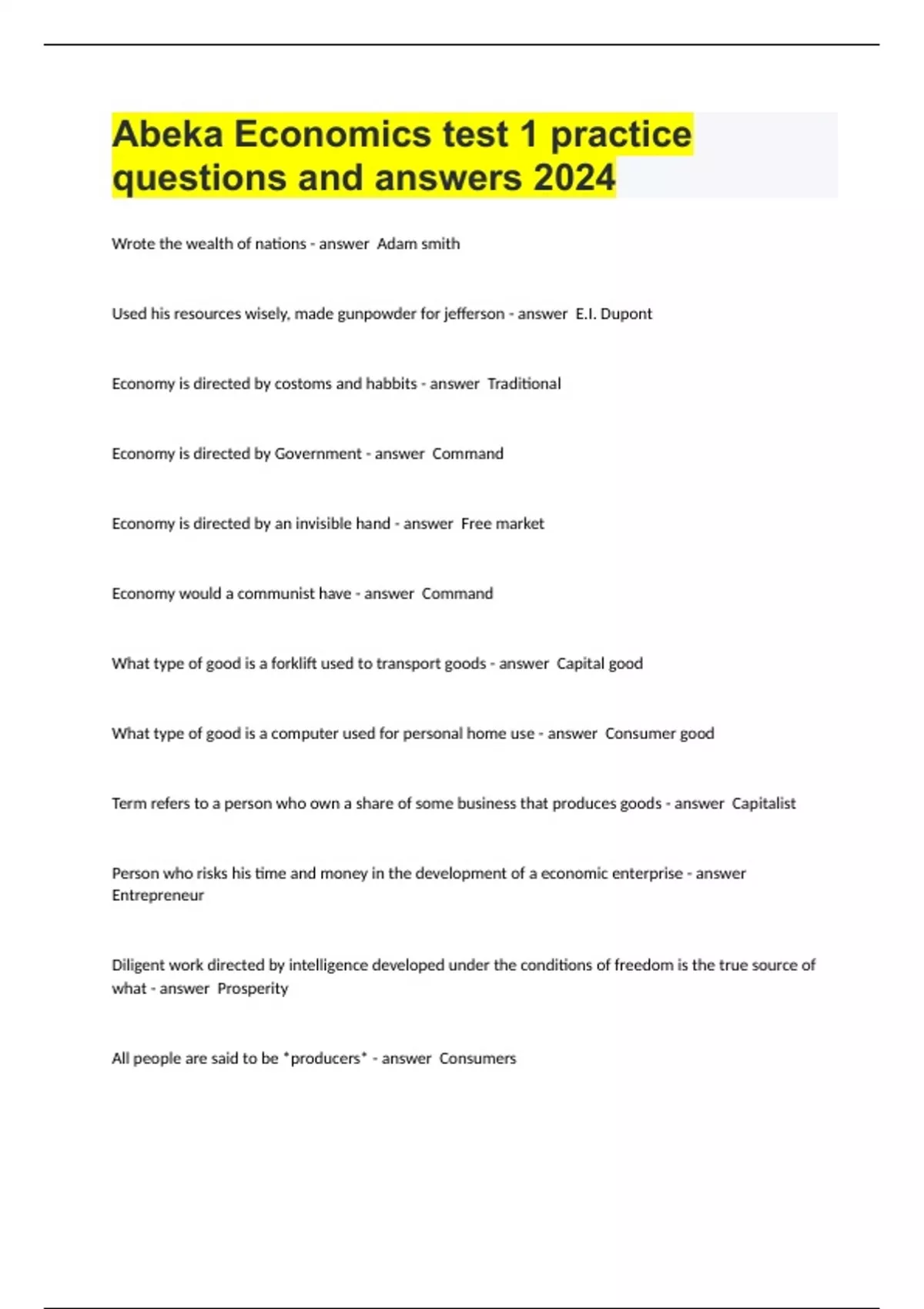 Abeka Economics test 1 practice questions and answers 2024

Wrote the wealth of nations - answer Adam smith

Used his resources wisely, made gunpowder for jefferson - answer E.I. Dupont

Economy is directed by costoms and habbits - answer Traditional

Economy is directed by Government - answer Command

Economy is directed by an invisible hand - answer Free market

Economy would a communist have - answer Command

What type of good is a forklift used to transport goods - answer Capital good

What type of good is a computer used for personal home use - answer Consumer good

Term refers to a person who own a share of some business that produces goods - answer Capitalist

Person who risks his time and money in the development of a economic enterprise - answer Entrepreneur

Diligent work directed by intelligence developed under the conditions of freedom is the true source of what - answer Prosperity

All people are said to be *producers* - answer Consumers